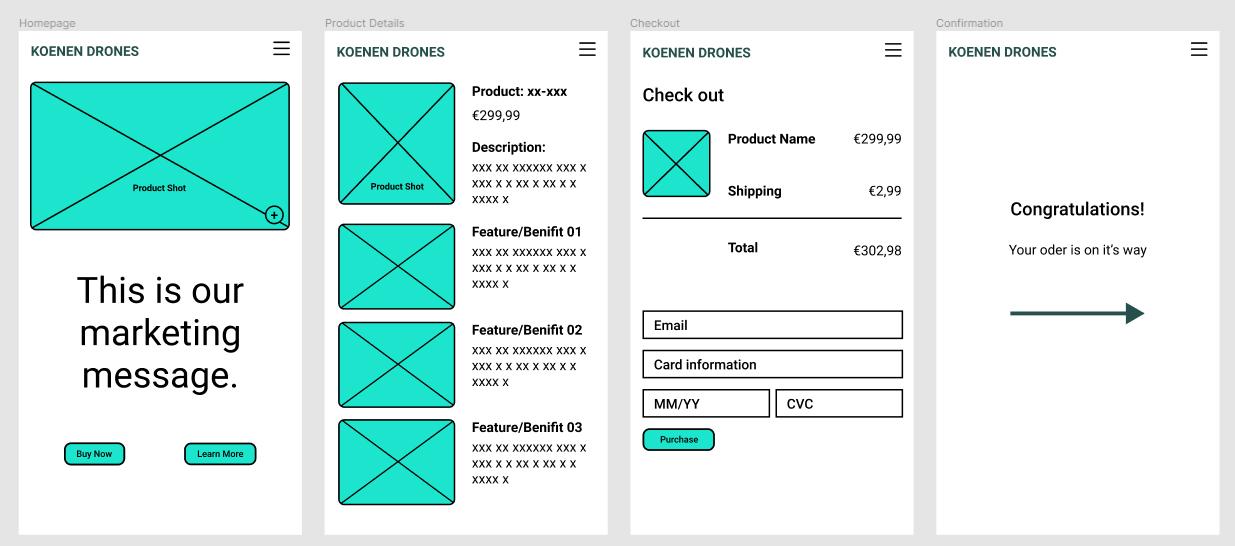 Homepage

KOENEN DRONES

Product Shot

This is our marketing message.

Buy Now

Learn More

Product Details

KOENEN DRONES

Product Shot

Product: xx-xxx

€299,99

Description:

xxx xx xxxxxx xxx x xxx x x xx x xx x x xxxx x

Feature/Benifit 01

xxx xx xxxxxx xxx x xxx x x xx x xx x x xxxx x

Feature/Benifit 02

xxx xx xxxxxx xxx x xxx x x xx x xx x x xxxx x

Feature/Benifit 03

xxx xx xxxxxx xxx x xxx x x xx x xx x x xxxx x

Checkout

KOENEN DRONES

Check out

Product Name €299,99

Shipping €2,99

Total €302,98

Email

Card information

MM/YY

CVC

Purchase

Confirmation

KOENEN DRONES

Congratulations!

Your oder is on it's way